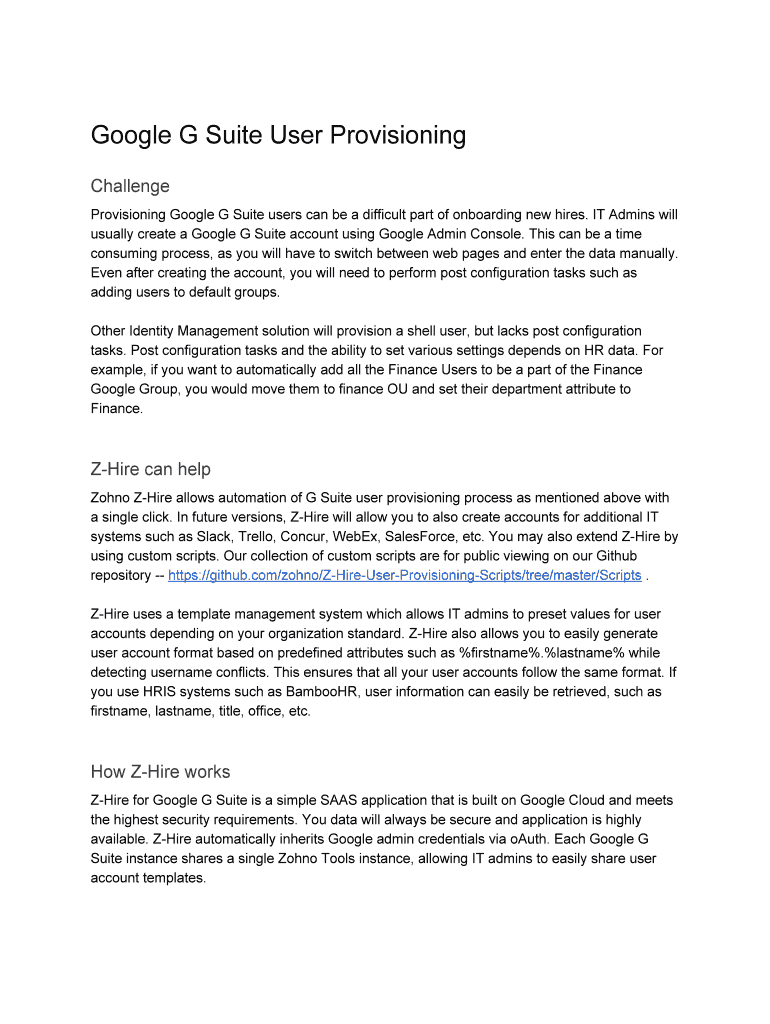 Google G Suite User Provisioning

Challenge

Provisioning Google G Suite users can be a difficult part of onboarding new hires. IT Admins will usually create a Google G Suite account using Google Admin Console. This can be a time consuming process, as you will have to switch between web pages and enter the data manually. Even after creating the account, you will need to perform post configuration tasks such as adding users to default groups.

Other Identity Management solution will provision a shell user, but lacks post configuration tasks. Post configuration tasks and the ability to set various settings depends on HR data. For example, if you want to automatically add all the Finance Users to be a part of the Finance Google Group, you would move them to finance OU and set their department attribute to Finance.

Z-Hire can help

Zohno Z-Hire allows automation of G Suite user provisioning process as mentioned above with a single click. In future versions, Z-Hire will allow you to also create accounts for additional IT systems such as Slack, Trello, Concur, WebEx, SalesForce, etc. You may also extend Z-Hire by using custom scripts. Our collection of custom scripts are for public viewing on our Github repository -- https://github.com/zohno/Z-Hire-User-Provisioning-Scripts/tree/master/Scripts .

Z-Hire uses a template management system which allows IT admins to preset values for user accounts depending on your organization standard. Z-Hire also allows you to easily generate user account format based on predefined attributes such as %firstname%.%lastname% while detecting username conflicts. This ensures that all your user accounts follow the same format. If you use HRIS systems such as BambooHR, user information can easily be retrieved, such as firstname, lastname, title, office, etc.

How Z-Hire works

Z-Hire for Google G Suite is a simple SAAS application that is built on Google Cloud and meets the highest security requirements. You data will always be secure and application is highly available. Z-Hire automatically inherits Google admin credentials via oAuth. Each Google G Suite instance shares a single Zohno Tools instance, allowing IT admins to easily share user account templates.